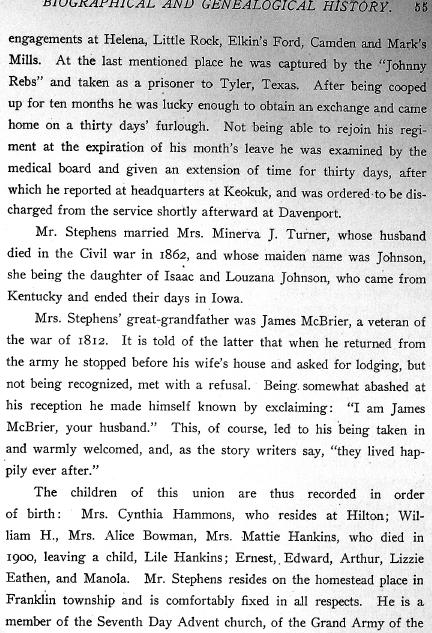 BIOGRAPHICAL AND GENEALOGICAL HISTORY. 55

engagements at Helena, Little Rock, Elkin's Ford, Camden and Mark's Mills. At the last mentioned place he was captured by the "Johnny Rebs" and taken as a prisoner to Tyler, Texas. After being cooped up for ten months he was lucky enough to obtain an exchange and came home on a thirty days' furlough. Not being able to rejoin his regiment at the expiration of his month's leave he was examined by the medical board and given an extension of time for thirty days, after which he reported at headquarters at Keokuk, and was ordered to be discharged from the service shortly afterward at Davenport.

Mr. Stephens married Mrs. Minerva J. Turner, whose husband died in the Civil war in 1862, and whose maiden name was Johnson, she being the daughter of Isaac and Louzana Johnson, who came from Kentucky and ended their days in Iowa.

Mrs. Stephens' great-grandfather was James McBrier, a veteran of the war of 1812. It is told of the latter that when he returned from the army he stopped before his wife's house and asked for lodging, but not being recognized, met with a refusal. Being somewhat abashed at his reception he made himself known by exclaiming: "I am James McBrier, your husband." This, of course, led to his being taken in and warmly welcomed, and, as the story writers say, "they lived happily ever after."

The children of this union are thus recorded in order of birth: Mrs. Cynthia Hammons, who resides at Hilton; William H., Mrs. Alice Bowman, Mrs. Mattie Hankins, who died in 1900, leaving a child, Lile Hankins; Ernest, Edward, Arthur, Lizzie Eathen, and Manola. Mr. Stephens resides on the homestead place in Franklin township and is comfortably fixed in all respects. He is a member of the Seventh Day Advent church, of the Grand Army of the